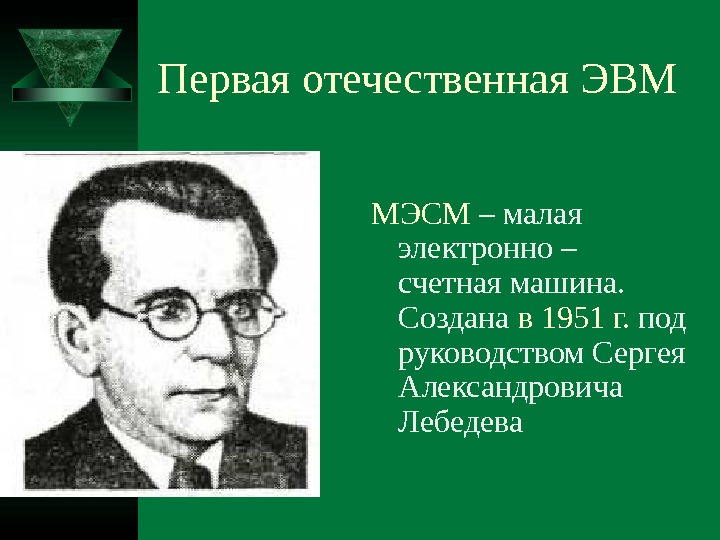 Первая отечественная ЭВМ

МЭСМ – малая электронно – счетная машина. Создана в 1951 г. под руководством Сергея Александровича Лебедева